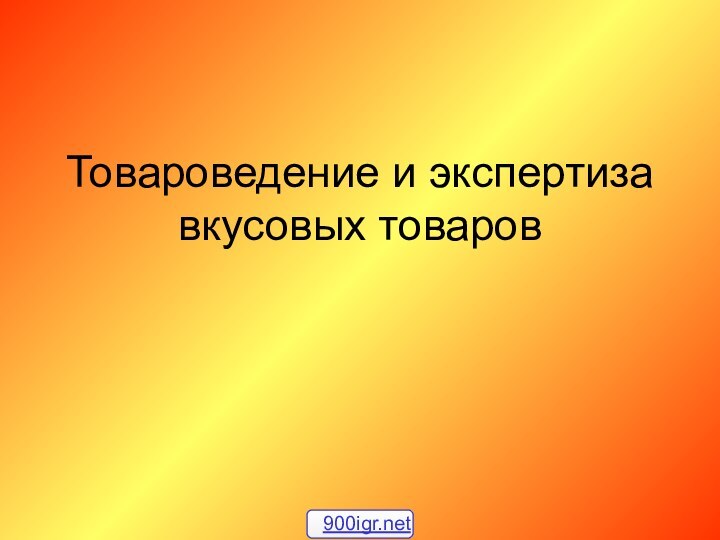 Товароведение и экспертиза вкусовых товаров

900igr.net